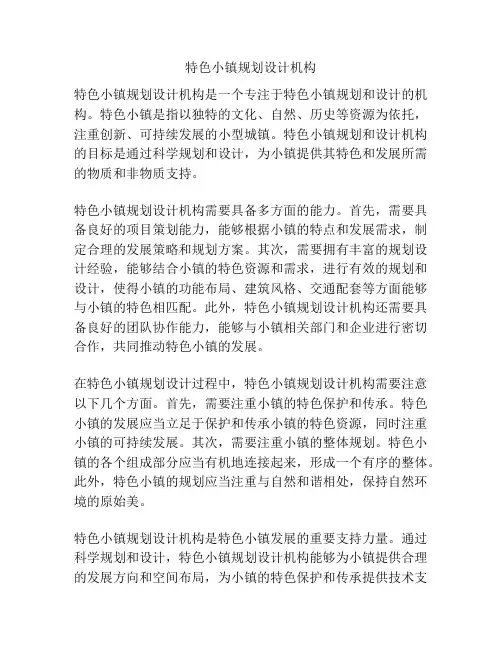 特色小镇规划设计机构

特色小镇规划设计机构是一个专注于特色小镇规划和设计的机构。特色小镇是指以独特的文化、自然、历史等资源为依托，注重创新、可持续发展的小型城镇。特色小镇规划和设计机构的目标是通过科学规划和设计，为小镇提供其特色和发展所需的物质和非物质支持。

特色小镇规划设计机构需要具备多方面的能力。首先，需要具备良好的项目策划能力，能够根据小镇的特点和发展需求，制定合理的发展策略和规划方案。其次，需要拥有丰富的规划设计经验，能够结合小镇的特色资源和需求，进行有效的规划和设计，使得小镇的功能布局、建筑风格、交通配套等方面能够与小镇的特色相匹配。此外，特色小镇规划设计机构还需要具备良好的团队协作能力，能够与小镇相关部门和企业进行密切合作，共同推动特色小镇的发展。

在特色小镇规划设计过程中，特色小镇规划设计机构需要注意以下几个方面。首先，需要注重小镇的特色保护和传承。特色小镇的发展应当立足于保护和传承小镇的特色资源，同时注重小镇的可持续发展。其次，需要注重小镇的整体规划。特色小镇的各个组成部分应当有机地连接起来，形成一个有序的整体。此外，特色小镇的规划应当注重与自然和谐相处，保持自然环境的原始美。

特色小镇规划设计机构是特色小镇发展的重要支持力量。通过科学规划和设计，特色小镇规划设计机构能够为小镇提供合理的发展方向和空间布局，为小镇的特色保护和传承提供技术支